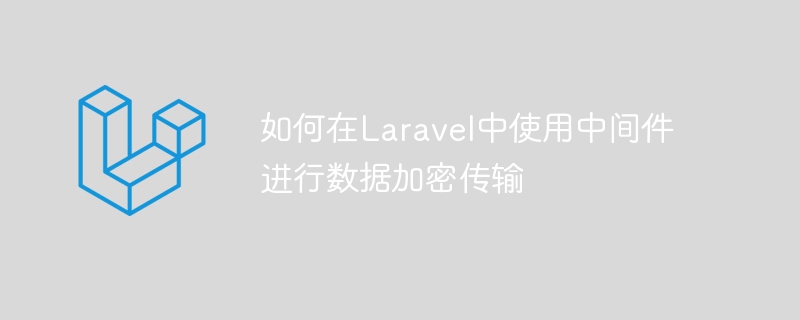 如何在Laravel中使用中间件进行数据加密传输